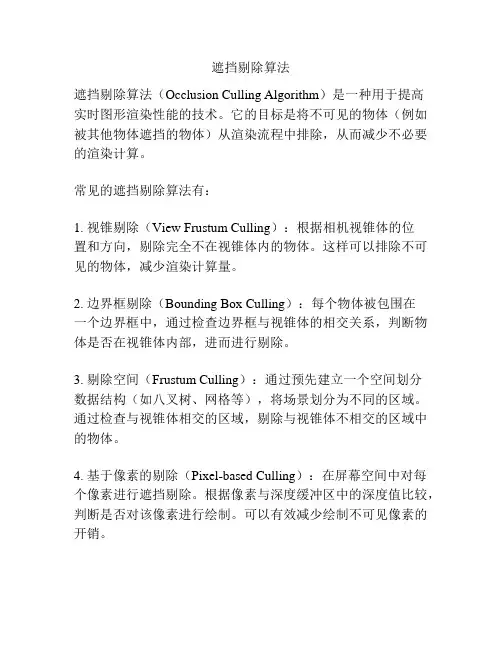 遮挡剔除算法

遮挡剔除算法（Occlusion Culling Algorithm）是一种用于提高实时图形渲染性能的技术。它的目标是将不可见的物体（例如被其他物体遮挡的物体）从渲染流程中排除，从而减少不必要的渲染计算。

常见的遮挡剔除算法有：

1. 视锥剔除（View Frustum Culling）：根据相机视锥体的位置和方向，剔除完全不在视锥体内的物体。这样可以排除不可见的物体，减少渲染计算量。

2. 边界框剔除（Bounding Box Culling）：每个物体被包围在一个边界框中，通过检查边界框与视锥体的相交关系，判断物体是否在视锥体内部，进而进行剔除。

3. 剔除空间（Frustum Culling）：通过预先建立一个空间划分数据结构（如八叉树、网格等），将场景划分为不同的区域。通过检查与视锥体相交的区域，剔除与视锥体不相交的区域中的物体。

4. 基于像素的剔除（Pixel-based Culling）：在屏幕空间中对每个像素进行遮挡剔除。根据像素与深度缓冲区中的深度值比较，判断是否对该像素进行绘制。可以有效减少绘制不可见像素的开销。